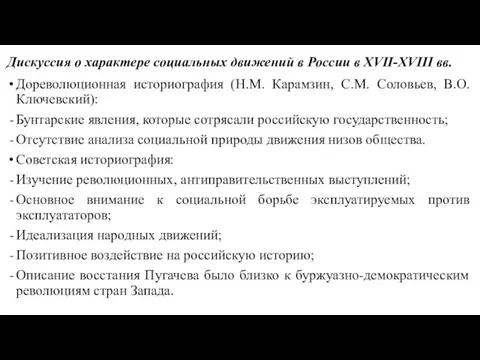 Дискуссия о характере социальных движений в России в XVII-XVIII вв.

• Дореволюционная историография (Н.М. Карамзин, С.М. Соловьев, В.О. Ключевский):

- Бунтарские явления, которые сотрясали российскую государственность;

- Отсутствие анализа социальной природы движения низов общества.

• Советская историография:

- Изучение революционных, антиправительственных выступлений;

- Основное внимание к социальной борьбе эксплуатируемых против эксплуататоров;

- Идеализация народных движений;

- Позитивное воздействие на российскую историю;

- Описание восстания Пугачева было близко к буржуазно-демократическим революциям стран Запада.